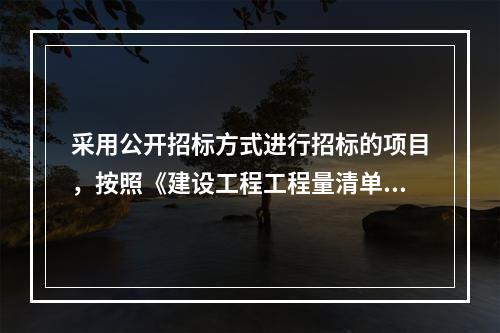 采用公开招标方式进行招标的项目，按照《建设工程工程量清单...